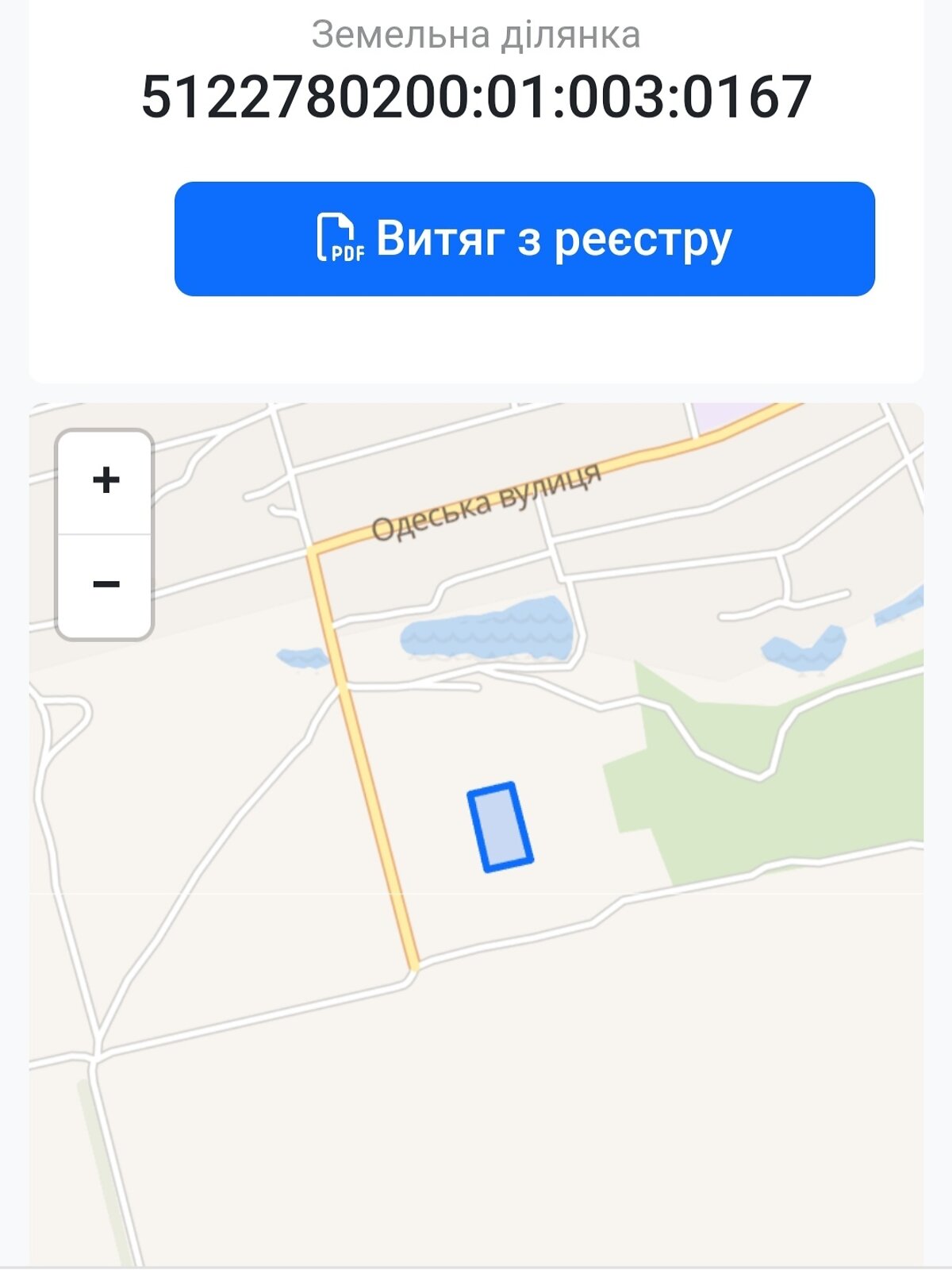 Земельна ділянка
5122780200:01:003:0167

PDF Витяг з реєстру

+
−

Одеська вулиця